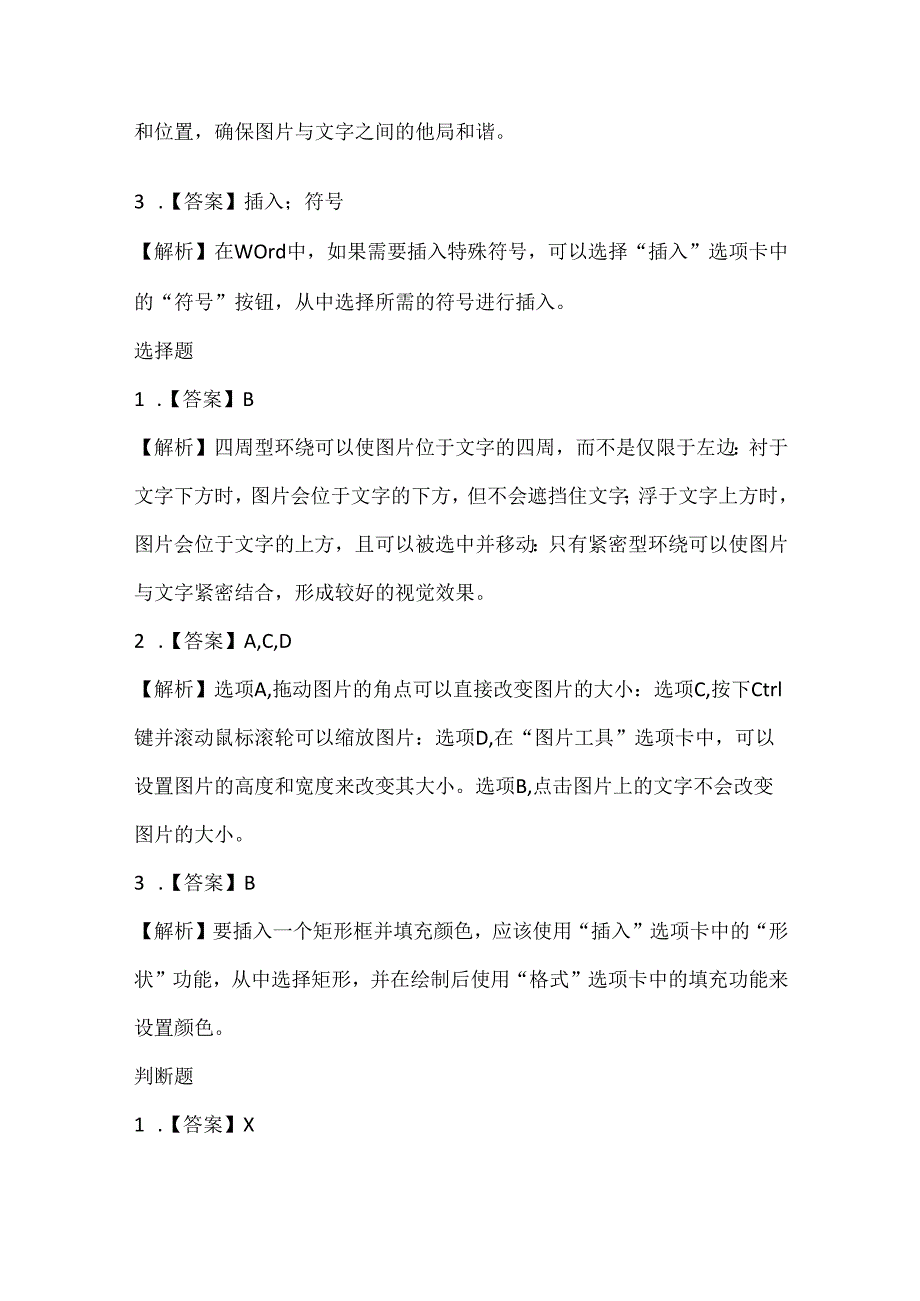 和位置，确保图片与文字之间的他局和谐。

3 .【答案】插入；符号

【解析】在WOrd中，如果需要插入特殊符号，可以选择“插入”选项卡中的“符号”按钮，从中选择所需的符号进行插入。

选择题

1 .【答案】B

【解析】四周型环绕可以使图片位于文字的四周，而不是仅限于左边：衬于文字下方时，图片会位于文字的下方，但不会遮挡住文字；浮于文字上方时，图片会位于文字的上方，且可以被选中并移动：只有紧密型环绕可以使图片与文字紧密结合，形成较好的视觉效果。

2 .【答案】A,C,D

【解析】选项A,拖动图片的角点可以直接改变图片的大小：选项C,按下Ctrl键并滚动鼠标滚轮可以缩放图片：选项D,在“图片工具”选项卡中，可以设置图片的高度和宽度来改变其大小。选项B,点击图片上的文字不会改变图片的大小。

3 .【答案】B

【解析】要插入一个矩形框并填充颜色，应该使用“插入”选项卡中的“形状”功能，从中选择矩形，并在绘制后使用“格式”选项卡中的填充功能来设置颜色。

判断题

1 .【答案】X